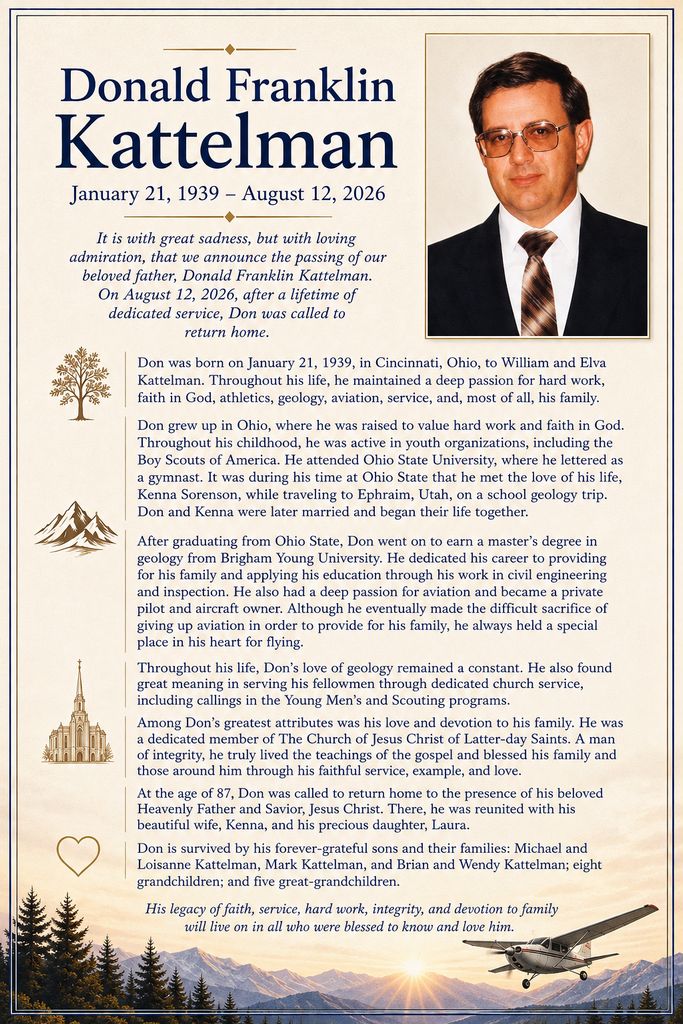 Donald Franklin Kattelman

January 21, 1939 – August 12, 2026

It is with great sadness, but with loving admiration, that we announce the passing of our beloved father, Donald Franklin Kattelman. On August 12, 2026, after a lifetime of dedicated service, Don was called to return home.

Don was born on January 21, 1939, in Cincinnati, Ohio, to William and Elva Kattelman. Throughout his life, he maintained a deep passion for hard work, faith in God, athletics, geology, aviation, service, and, most of all, his family.

Don grew up in Ohio, where he was raised to value hard work and faith in God. Throughout his childhood, he was active in youth organizations, including the Boy Scouts of America. He attended Ohio State University, where he lettered as a gymnast. It was during his time at Ohio State that he met the love of his life, Kenna Sorenson, while traveling to Ephraim, Utah, on a school geology trip. Don and Kenna were later married and began their life together.

After graduating from Ohio State, Don went on to earn a master's degree in geology from Brigham Young University. He dedicated his career to providing for his family and applying his education through his work in civil engineering and inspection. He also had a deep passion for aviation and became a private pilot and aircraft owner. Although he eventually made the difficult sacrifice of giving up aviation in order to provide for his family, he always held a special place in his heart for flying.

Throughout his life, Don's love of geology remained a constant. He also found great meaning in serving his fellowmen through dedicated church service, including callings in the Young Men's and Scouting programs.

Among Don's greatest attributes was his love and devotion to his family. He was a dedicated member of The Church of Jesus Christ of Latter-day Saints. A man of integrity, he truly lived the teachings of the gospel and blessed his family and those around him through his faithful service, example, and love.

At the age of 87, Don was called to return home to the presence of his beloved Heavenly Father and Savior, Jesus Christ. There, he was reunited with his beautiful wife, Kenna, and his precious daughter, Laura.

Don is survived by his forever-grateful sons and their families: Michael and Loisanne Kattelman, Mark Kattelman, and Brian and Wendy Kattelman; eight grandchildren; and five great-grandchildren.

His legacy of faith, service, hard work, integrity, and devotion to family will live on in all who were blessed to know and love him.